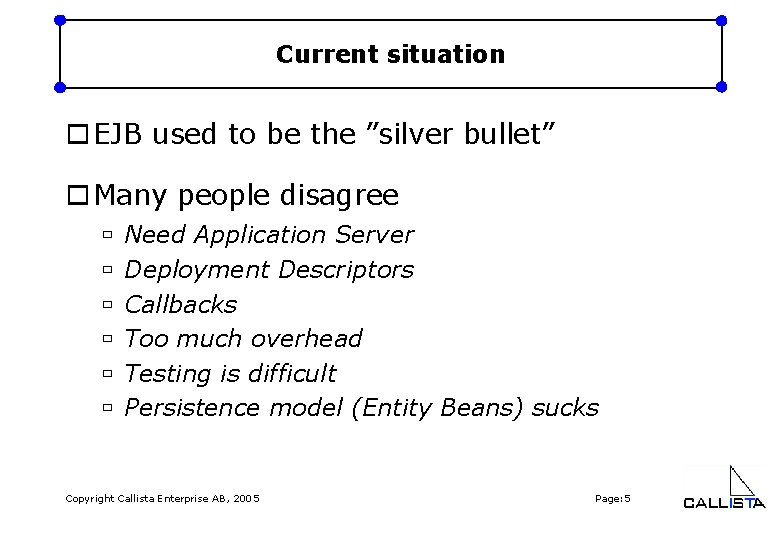 Current situation

EJB used to be the ”silver bullet”

Many people disagree

Need Application Server

Deployment Descriptors

Callbacks

Too much overhead

Testing is difficult

Persistence model (Entity Beans) sucks

Copyright Callista Enterprise AB, 2005

Page:5

CALLISTA